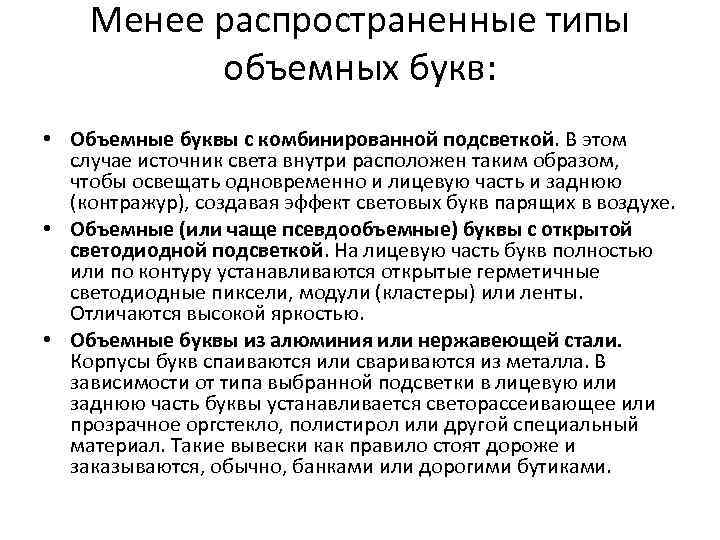 Менее распространенные типы объемных букв:

• Объемные буквы с комбинированной подсветкой. В этом случае источник света внутри расположен таким образом, чтобы освещать одновременно и лицевую часть и заднюю (контражур), создавая эффект световых букв парящих в воздухе.
• Объемные (или чаще псевдообъемные) буквы с открытой светодиодной подсветкой. На лицевую часть букв полностью или по контуру устанавливаются открытые герметичные светодиодные пиксели, модули (кластеры) или ленты. Отличаются высокой яркостью.
• Объемные буквы из алюминия или нержавеющей стали. Корпусы букв спаиваются или свариваются из металла. В зависимости от типа выбранной подсветки в лицевую или заднюю часть буквы устанавливается светорассеивающее или прозрачное оргстекло, полистирол или другой специальный материал. Такие вывески как правило стоят дороже и заказываются, обычно, банками или дорогими бутиками.